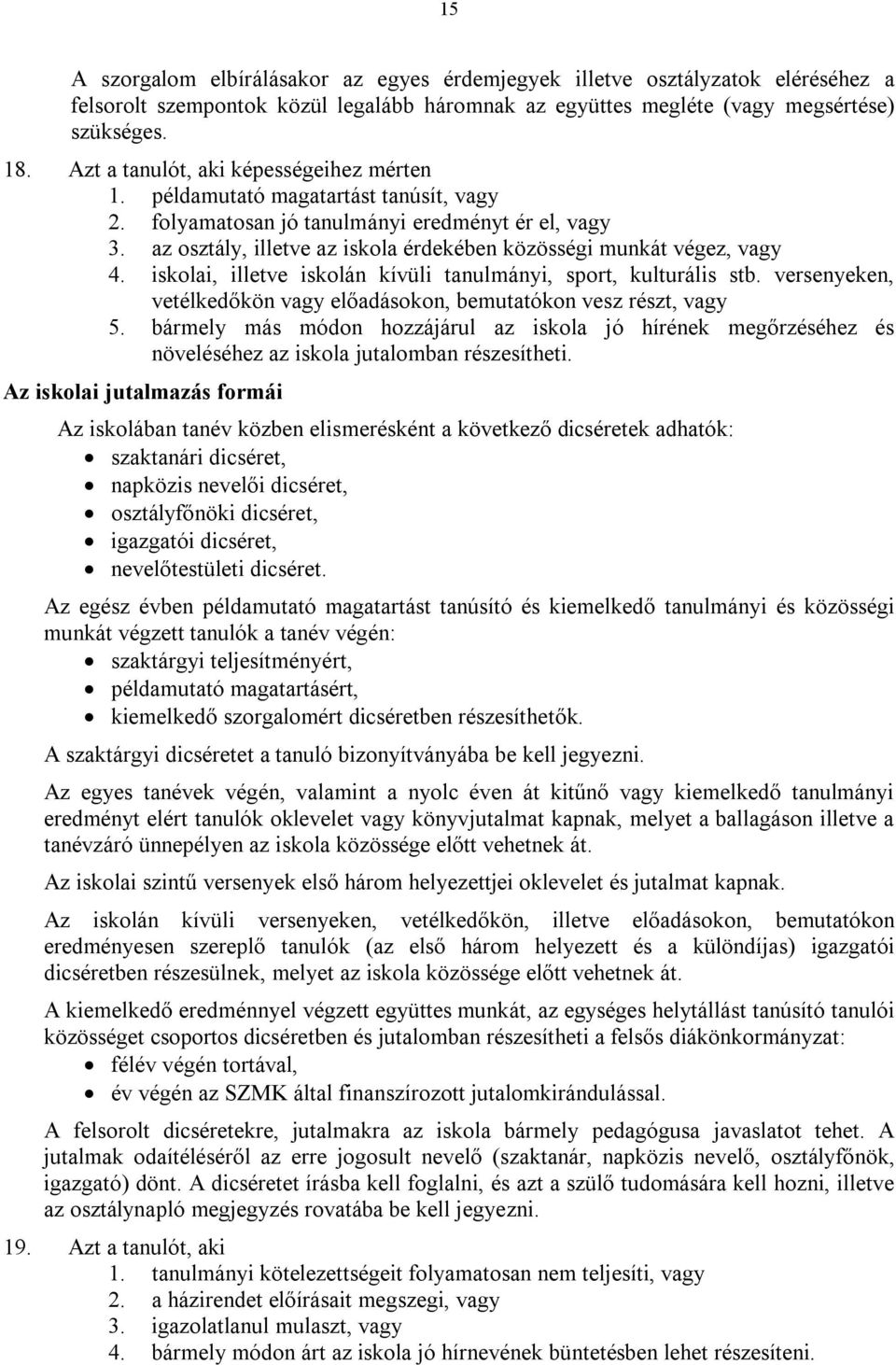 15

A szorgalom elbírálásakor az egyes érdemjegyek illetve osztályzatok eléréséhez a felsorolt szempontok közül legalább háromnak az együttes megléte (vagy megsértése) szükséges.

18. Azt a tanulót, aki képességeihez mérten
1. példamutató magatartást tanúsít, vagy
2. folyamatosan jó tanulmányi eredményt ér el, vagy
3. az osztály, illetve az iskola érdekében közösségi munkát végez, vagy
4. iskolai, illetve iskolán kívüli tanulmányi, sport, kulturális stb. versenyeken, vetélkedőkön vagy előadásokon, bemutatókon vesz részt, vagy
5. bármely más módon hozzájárul az iskola jó hírének megőrzéséhez és növeléséhez az iskola jutalomban részesítheti.

Az iskolai jutalmazás formái

Az iskolában tanév közben elismerésként a következő dicséretek adhatók:
• szaktanári dicséret,
• napközis nevelői dicséret,
• osztályfőnöki dicséret,
• igazgatói dicséret,
• nevelőtestületi dicséret.

Az egész évben példamutató magatartást tanúsító és kiemelkedő tanulmányi és közösségi munkát végzett tanulók a tanév végén:
• szaktárgyi teljesítményért,
• példamutató magatartásért,
• kiemelkedő szorgalomért dicséretben részesíthetők.

A szaktárgyi dicséretet a tanuló bizonyítványába be kell jegyezni.

Az egyes tanévek végén, valamint a nyolc éven át kitűnő vagy kiemelkedő tanulmányi eredményt elért tanulók oklevelet vagy könyvjutalmat kapnak, melyet a ballagáson illetve a tanévzáró ünnepélyen az iskola közössége előtt vehetnek át.

Az iskolai szintű versenyek első három helyezettjei oklevelet és jutalmat kapnak.

Az iskolán kívüli versenyeken, vetélkedőkön, illetve előadásokon, bemutatókon eredményesen szereplő tanulók (az első három helyezett és a különdíjas) igazgatói dicséretben részesülnek, melyet az iskola közössége előtt vehetnek át.

A kiemelkedő eredménnyel végzett együttes munkát, az egységes helytállást tanúsító tanulói közösséget csoportos dicséretben és jutalomban részesítheti a felsős diákönkormányzat:
• félév végén tortával,
• év végén az SZMK által finanszírozott jutalomkirándulással.

A felsorolt dicséretekre, jutalmakra az iskola bármely pedagógusa javaslatot tehet. A jutalmak odaítéléséről az erre jogosult nevelő (szaktanár, napközis nevelő, osztályfőnök, igazgató) dönt. A dicséretet írásba kell foglalni, és azt a szülő tudomására kell hozni, illetve az osztálynapló megjegyzés rovatába be kell jegyezni.

19. Azt a tanulót, aki
1. tanulmányi kötelezettségeit folyamatosan nem teljesíti, vagy
2. a házirendet előírásait megszegi, vagy
3. igazolatlanul mulaszt, vagy
4. bármely módon árt az iskola jó hírnevének büntetésben lehet részesíteni.